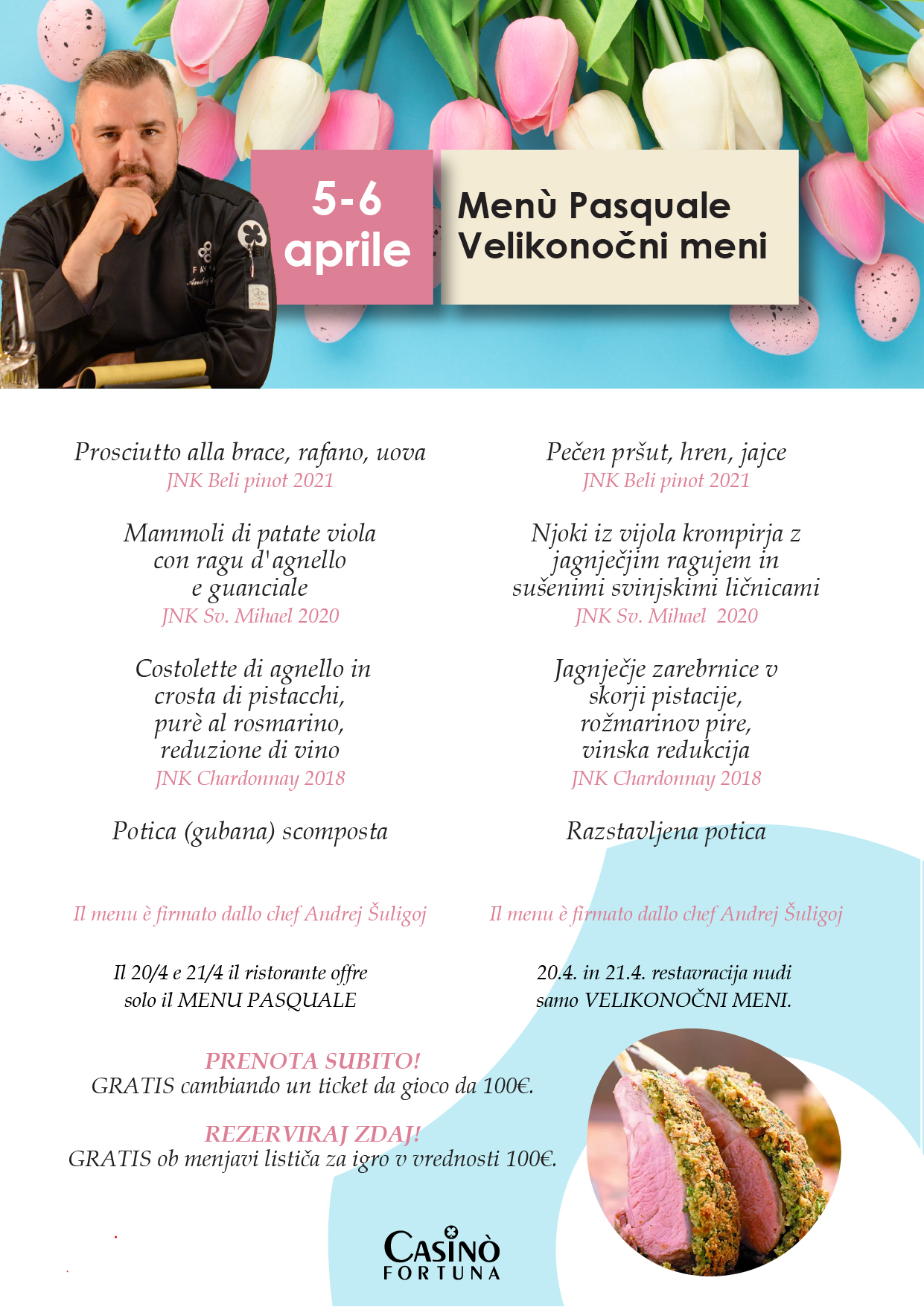 5-6 aprile

Menù Pasquale
Velikonočni meni

Prosciutto alla brace, rafano, uova
JNK Beli pinot 2021

Mammoli di patate viola con ragu d'agnello e guanciale
JNK Sv. Mihael 2020

Costolette di agnello in crosta di pistacchi, purè al rosmarino, reduzione di vino
JNK Chardonnay 2018

Potica (gubana) scomposta

Il menu è firmato dallo chef Andrej Šuligoj

Il 20/4 e 21/4 il ristorante offre solo il MENU PASQUALE

Pečen pršut, hren, jajce
JNK Beli pinot 2021

Njoki iz vijola krompirja z jagnječjim ragujem in sušenimi svinjskimi ličnicami
JNK Sv. Mihael 2020

Jagnječje zarebrnice v skorji pistacije, rožmarinov pire, vinska redukcija
JNK Chardonnay 2018

Razstavljena potica

Il menu è firmato dallo chef Andrej Šuligoj

20.4. in 21.4. restavracija nudi samo VELIKONOČNI MENI.

PRENOTA SUBITO!
GRATIS cambiando un ticket da gioco da 100€.

REZERVIRAJ ZDAJ!
GRATIS ob menjavi lističa za igro v vrednosti 100€.

CASINÒ FORTUNA